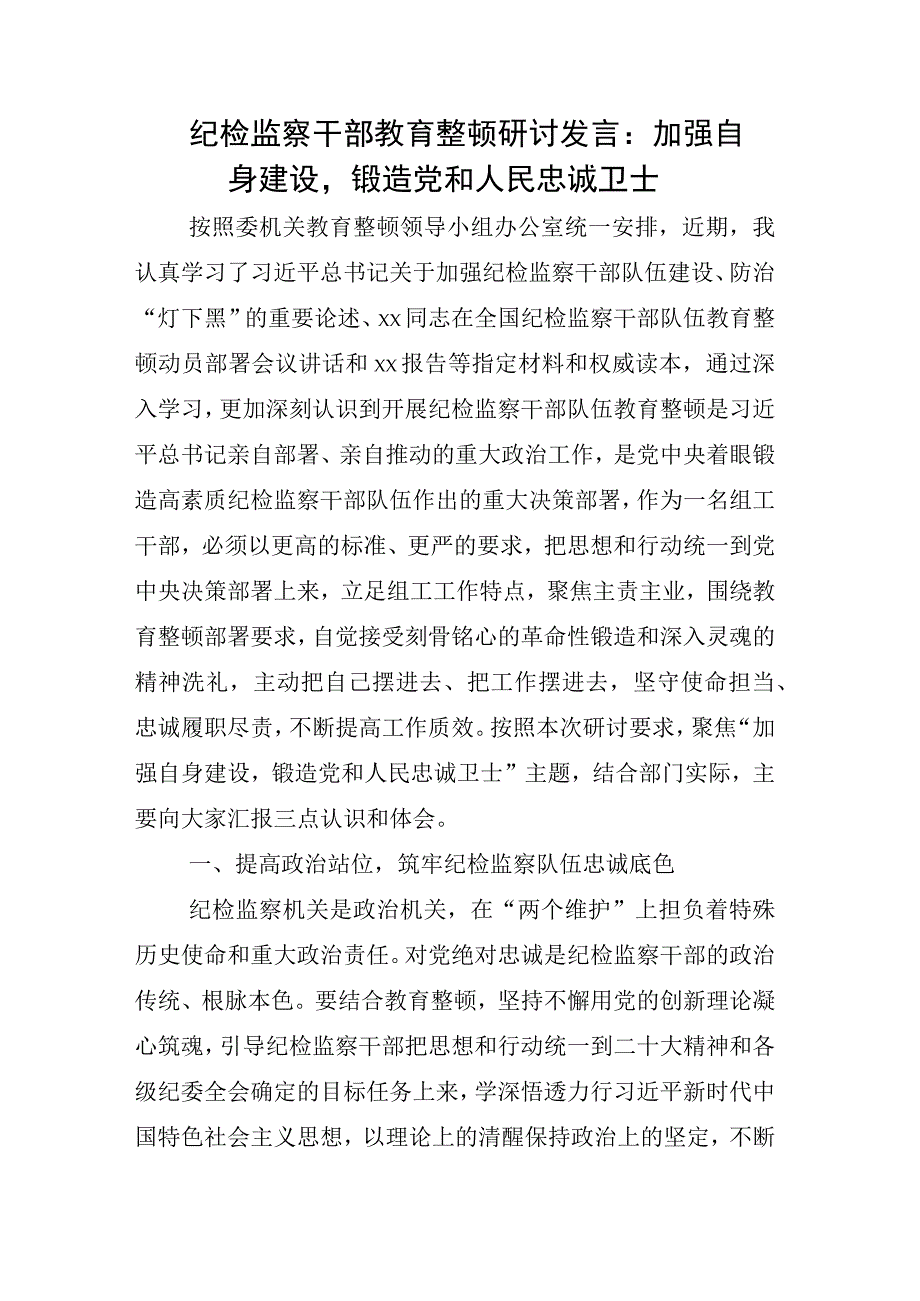 纪检监察干部教育整顿研讨发言：加强自身建设，锻造党和人民忠诚卫士

按照委机关教育整顿领导小组办公室统一安排，近期，我认真学习了习近平总书记关于加强纪检监察干部队伍建设、防治“灯下黑”的重要论述、xx同志在全国纪检监察干部队伍教育整顿动员部署会议讲话和xx报告等指定材料和权威读本，通过深入学习，更加深刻认识到开展纪检监察干部队伍教育整顿是习近平总书记亲自部署、亲自推动的重大政治工作，是党中央着眼锻造高素质纪检监察干部队伍作出的重大决策部署，作为一名组工干部，必须以更高的标准、更严的要求，把思想和行动统一到党中央决策部署上来，立足组工工作特点，聚焦主责主业，围绕教育整顿部署要求，自觉接受刻骨铭心的革命性锻造和深入灵魂的精神洗礼，主动把自己摆进去、把工作摆进去，坚守使命担当、忠诚履职尽责，不断提高工作质效。按照本次研讨要求，聚焦“加强自身建设，锻造党和人民忠诚卫士”主题，结合部门实际，主要向大家汇报三点认识和体会。

一、提高政治站位，筑牢纪检监察队伍忠诚底色

纪检监察机关是政治机关，在“两个维护”上担负着特殊历史使命和重大政治责任。对党绝对忠诚是纪检监察干部的政治传统、根脉本色。要结合教育整顿，坚持不懈用党的创新理论凝心筑魂，引导纪检监察干部把思想和行动统一到二十大精神和各级纪委全会确定的目标任务上来，学深悟透力行习近平新时代中国特色社会主义思想，以理论上的清醒保持政治上的坚定，不断